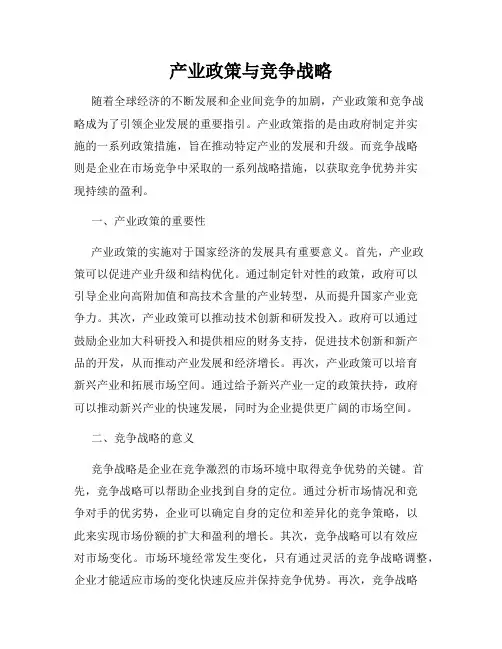 产业政策与竞争战略

随着全球经济的不断发展和企业间竞争的加剧，产业政策和竞争战略成为了引领企业发展的重要指引。产业政策指的是由政府制定并实施的一系列政策措施，旨在推动特定产业的发展和升级。而竞争战略则是企业在市场竞争中采取的一系列战略措施，以获取竞争优势并实现持续的盈利。

一、产业政策的重要性

产业政策的实施对于国家经济的发展具有重要意义。首先，产业政策可以促进产业升级和结构优化。通过制定针对性的政策，政府可以引导企业向高附加值和高技术含量的产业转型，从而提升国家产业竞争力。其次，产业政策可以推动技术创新和研发投入。政府可以通过鼓励企业加大科研投入和提供相应的财务支持，促进技术创新和新产品的开发，从而推动产业发展和经济增长。再次，产业政策可以培育新兴产业和拓展市场空间。通过给予新兴产业一定的政策扶持，政府可以推动新兴产业的快速发展，同时为企业提供更广阔的市场空间。

二、竞争战略的意义

竞争战略是企业在竞争激烈的市场环境中取得竞争优势的关键。首先，竞争战略可以帮助企业找到自身的定位。通过分析市场情况和竞争对手的优劣势，企业可以确定自身的定位和差异化的竞争策略，以此来实现市场份额的扩大和盈利的增长。其次，竞争战略可以有效应对市场变化。市场环境经常发生变化，只有通过灵活的竞争战略调整，企业才能适应市场的变化快速反应并保持竞争优势。再次，竞争战略